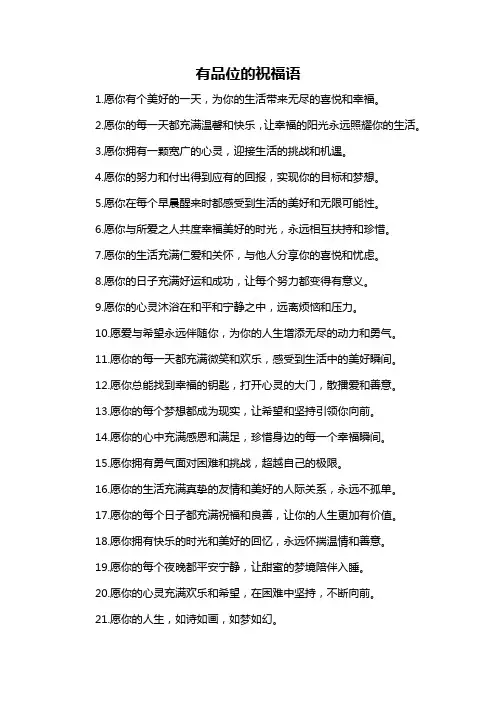 有品位的祝福语

1.愿你有个美好的一天，为你的生活带来无尽的喜悦和幸福。

2.愿你的每一天都充满温馨和快乐，让幸福的阳光永远照耀你的生活。

3.愿你拥有一颗宽广的心灵，迎接生活的挑战和机遇。

4.愿你的努力和付出得到应有的回报，实现你的目标和梦想。

5.愿你在每个早晨醒来时都感受到生活的美好和无限可能性。

6.愿你与所爱之人共度幸福美好的时光，永远相互扶持和珍惜。

7.愿你的生活充满仁爱和关怀，与他人分享你的喜悦和忧虑。

8.愿你的日子充满好运和成功，让每个努力都变得有意义。

9.愿你的心灵沐浴在和平和宁静之中，远离烦恼和压力。

10.愿爱与希望永远伴随你，为你的人生增添无尽的动力和勇气。

11.愿你的每一天都充满微笑和欢乐，感受到生活中的美好瞬间。

12.愿你总能找到幸福的钥匙，打开心灵的大门，散播爱和善意。

13.愿你的每个梦想都成为现实，让希望和坚持引领你向前。

14.愿你的心中充满感恩和满足，珍惜身边的每一个幸福瞬间。

15.愿你拥有勇气面对困难和挑战，超越自己的极限。

16.愿你的生活充满真挚的友情和美好的人际关系，永远不孤单。

17.愿你的每个日子都充满祝福和良善，让你的人生更加有价值。

18.愿你拥有快乐的时光和美好的回忆，永远怀揣温情和善意。

19.愿你的每个夜晚都平安宁静，让甜蜜的梦境陪伴入睡。

20.愿你的心灵充满欢乐和希望，在困难中坚持，不断向前。

21.愿你的人生，如诗如画，如梦如幻。